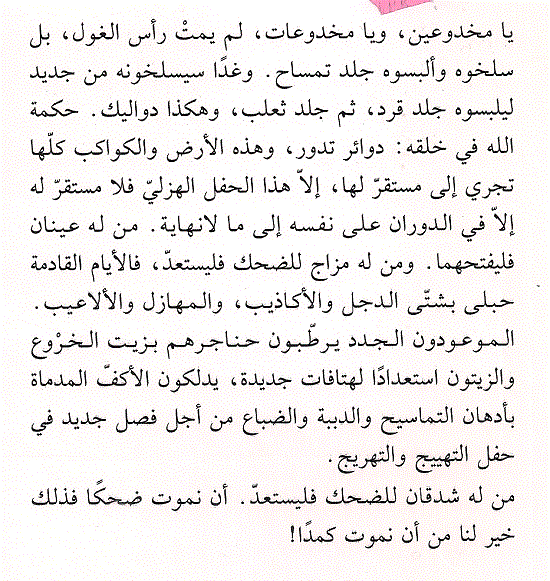 يا مخدوعين، ويا مخدوعات، لم يمتْ رأس الغول، بل سلخوه وألبسوه جلد تمساح. وغدًا سيسلخونه من جديد ليلبسوه جلد قرد، ثم جلد ثعلب، وهكذا دواليك. حكمة الله في خلقه: دوائر تدور، وهذه الأرض والكواكب كلّها تجري إلى مستقرّ لها، إلاّ هذا الحفل الهزليّ فلا مستقرّ له إلاّ في الدوران على نفسه إلى ما لانهاية. من له عينان فليفتحهما. ومن له مزاج للضحك فليستعدّ، فالأيام القادمة حبلى بشتّى الدجل والأكاذيب، والمهازل والألاعيب. الموعودون الجدد يرطّبون حناجرهم بزيت الخروع والزيتون استعدادًا لهتافات جديدة، يدلكون الأكفّ المدماة بأدهان التماسيح والدببة والضباع من أجل فصل جديد في حفل التهييج والتهريج.

من له شدقان للضحك فليستعدّ. أن نموت ضحكًا فذلك خير لنا من أن نموت كمدًا!